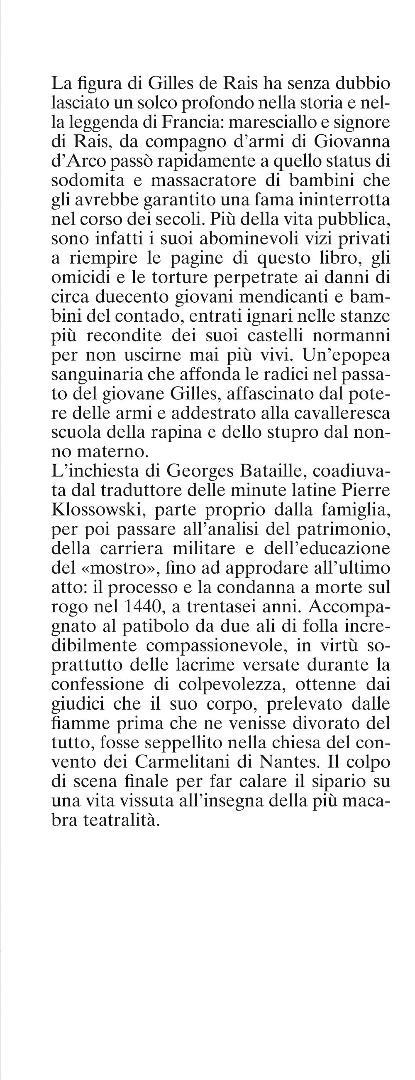 La figura di Gilles de Rais ha senza dubbio lasciato un solco profondo nella storia e nella leggenda di Francia: maresciallo e signore di Rais, da compagno d'armi di Giovanna d'Arco passò rapidamente a quello status di sodomita e massacratore di bambini che gli avrebbe garantito una fama ininterrotta nel corso dei secoli. Più della vita pubblica, sono infatti i suoi abominevoli vizi privati a riempire le pagine di questo libro, gli omicidi e le torture perpetrate ai danni di circa duecento giovani mendicanti e bambini del contado, entrati ignari nelle stanze più recondite dei suoi castelli normanni per non uscirne mai più vivi. Un'epopea sanguinaria che affonda le radici nel passato del giovane Gilles, affascinato dal potere delle armi e addestrato alla cavalleresca scuola della rapina e dello stupro dal nonno materno.
L'inchiesta di Georges Bataille, coadiuvata dal traduttore delle minute latine Pierre Klossowski, parte proprio dalla famiglia, per poi passare all'analisi del patrimonio, della carriera militare e dell'educazione del «mostro», fino ad approdare all'ultimo atto: il processo e la condanna a morte sul rogo nel 1440, a trentasei anni. Accompagnato al patibolo da due ali di folla incredibilmente compassionevole, in virtù soprattutto delle lacrime versate durante la confessione di colpevolezza, ottenne dai giudici che il suo corpo, prelevato dalle fiamme prima che ne venisse divorato del tutto, fosse seppellito nella chiesa del convento dei Carmelitani di Nantes. Il colpo di scena finale per far calare il sipario su una vita vissuta all'insegna della più macabra teatralità.